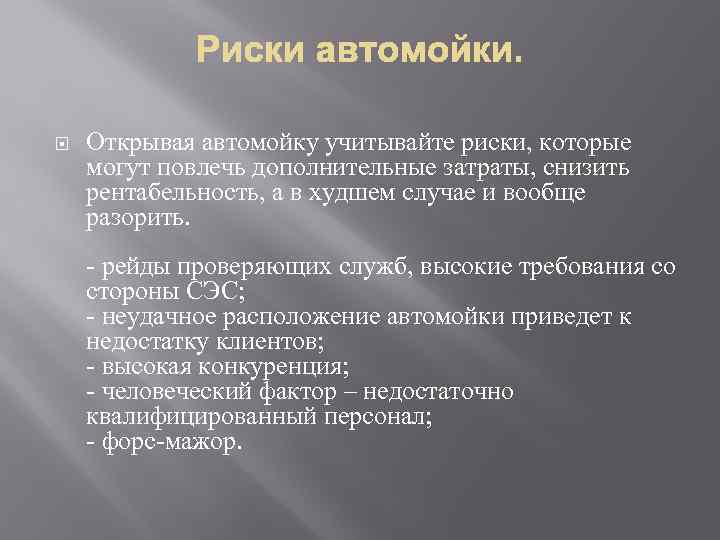 Риски автомойки.

Открывая автомойку учитывайте риски, которые могут повлечь дополнительные затраты, снизить рентабельность, а в худшем случае и вообще разорить.

- рейды проверяющих служб, высокие требования со стороны СЭС;
- неудачное расположение автомойки приведет к недостатку клиентов;
- высокая конкуренция;
- человеческий фактор – недостаточно квалифицированный персонал;
- форс-мажор.